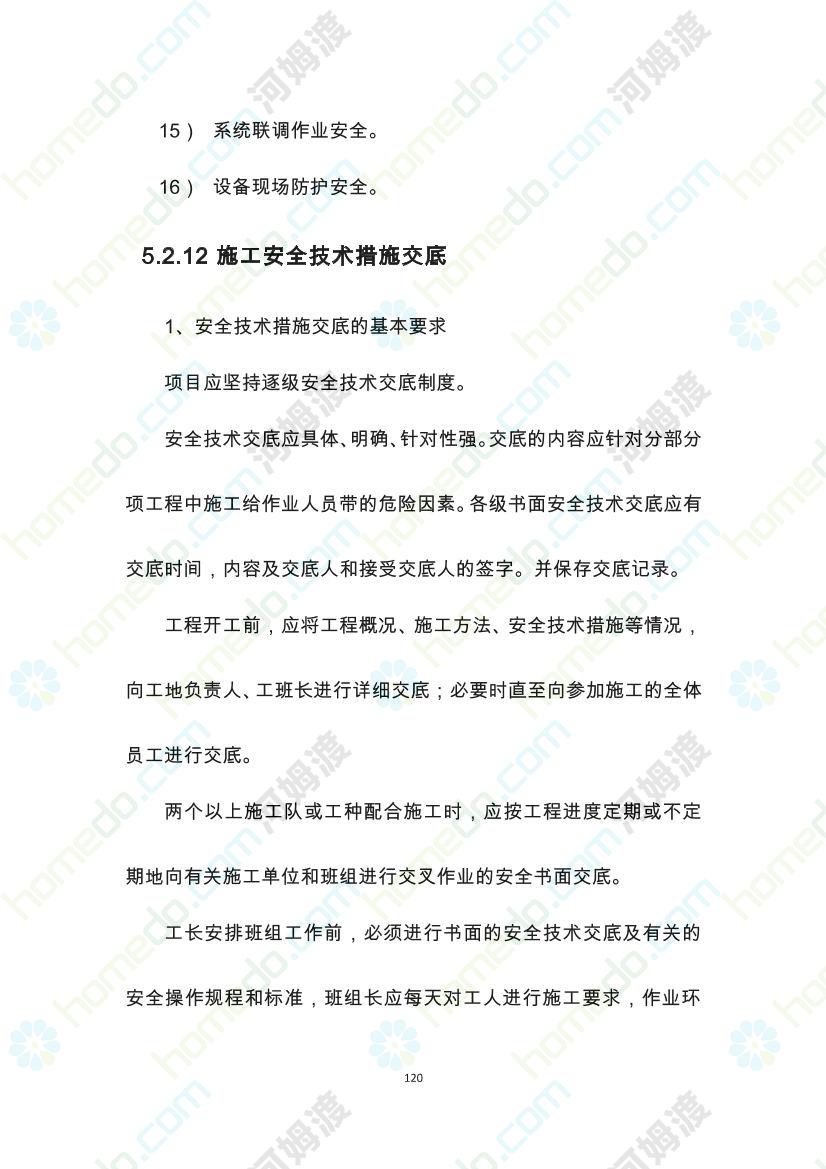 15） 系统联调作业安全。

16） 设备现场防护安全。

5.2.12 施工安全技术措施交底

1、安全技术措施交底的基本要求

项目应坚持逐级安全技术交底制度。

安全技术交底应具体、明确、针对性强。交底的内容应针对分部分项工程中施工给作业人员带的危险因素。各级书面安全技术交底应有交底时间，内容及交底人和接受交底人的签字。并保存交底记录。

工程开工前，应将工程概况、施工方法、安全技术措施等情况，向工地负责人、工班长进行详细交底；必要时直至向参加施工的全体员工进行交底。

两个以上施工队或工种配合施工时，应按工程进度定期或不定期地向有关施工单位和班组进行交叉作业的安全书面交底。

工长安排班组工作前，必须进行书面的安全技术交底及有关的安全操作规程和标准，班组长应每天对工人进行施工要求，作业环

120

homedo.com 河姆渡